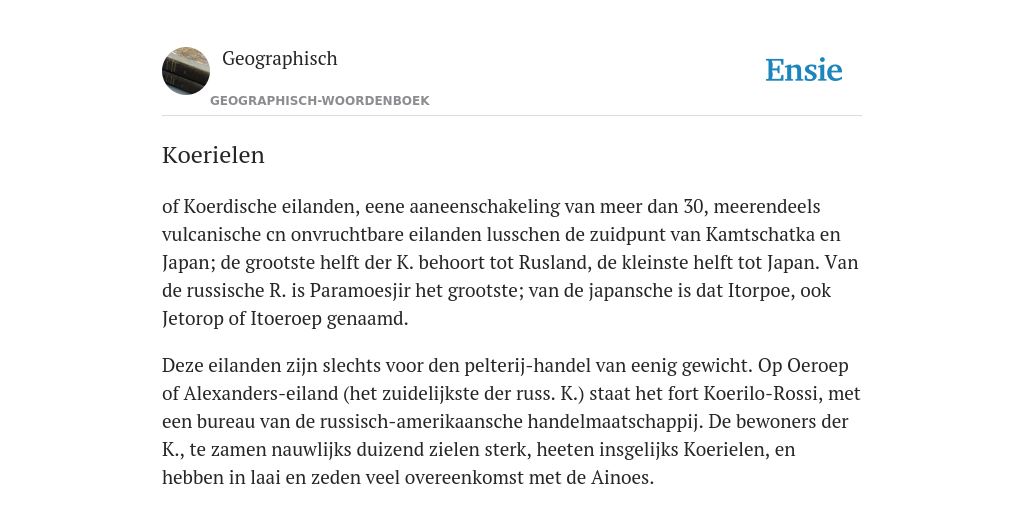 Geographisch

GEOGRAPHISCH-WOORDENBOEK

Ensie

Koerielen

of Koerdische eilanden, eene aaneenschakeling van meer dan 30, meerendeels vulcanische cn onvruchtbare eilanden lusschen de zuidpunt van Kamtschatka en Japan; de grootste helft der K. behoort tot Rusland, de kleinste helft tot Japan. Van de russische R. is Paramoesjir het grootste; van de japansche is dat Itorpoe, ook Jetorop of Itoeroep genaamd.

Deze eilanden zijn slechts voor den pelterij-handel van eenig gewicht. Op Oeroep of Alexanders-eiland (het zuidelijkste der russ. K.) staat het fort Koerilo-Rossi, met een bureau van de russisch-amerikaansche handelmaatschappij. De bewoners der K., te zamen nauwlijks duizend zielen sterk, heeten insgelijks Koerielen, en hebben in laai en zeden veel overeenkomst met de Ainoes.